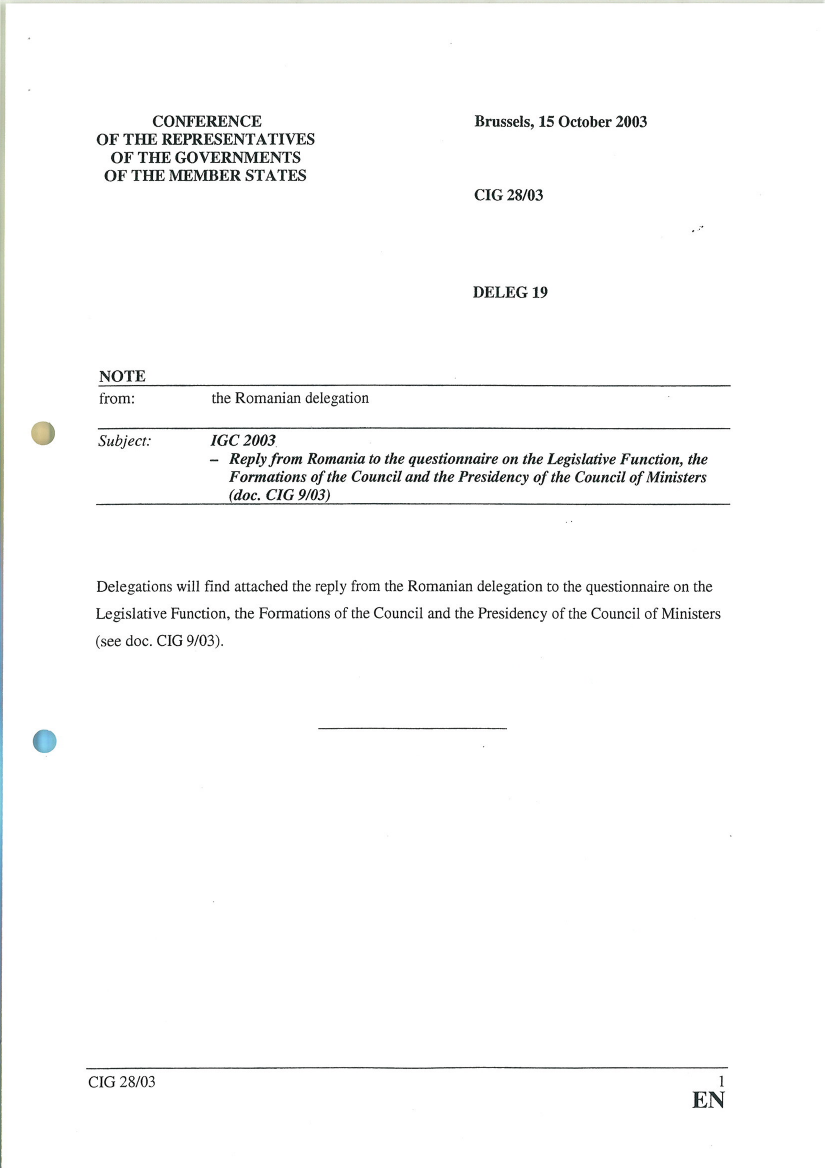 CONFERENCE
OF THE REPRESENTATIVES
OF THE GOVERNMENTS
OF THE MEMBER STATES

Brussels, 15 October 2003

CIG 28/03

DELEG 19

NOTE

from: the Romanian delegation

Subject: IGC 2003
– Reply from Romania to the questionnaire on the Legislative Function, the Formations of the Council and the Presidency of the Council of Ministers (doc. CIG 9/03)

Delegations will find attached the reply from the Romanian delegation to the questionnaire on the Legislative Function, the Formations of the Council and the Presidency of the Council of Ministers (see doc. CIG 9/03).

CIG 28/03 1
EN